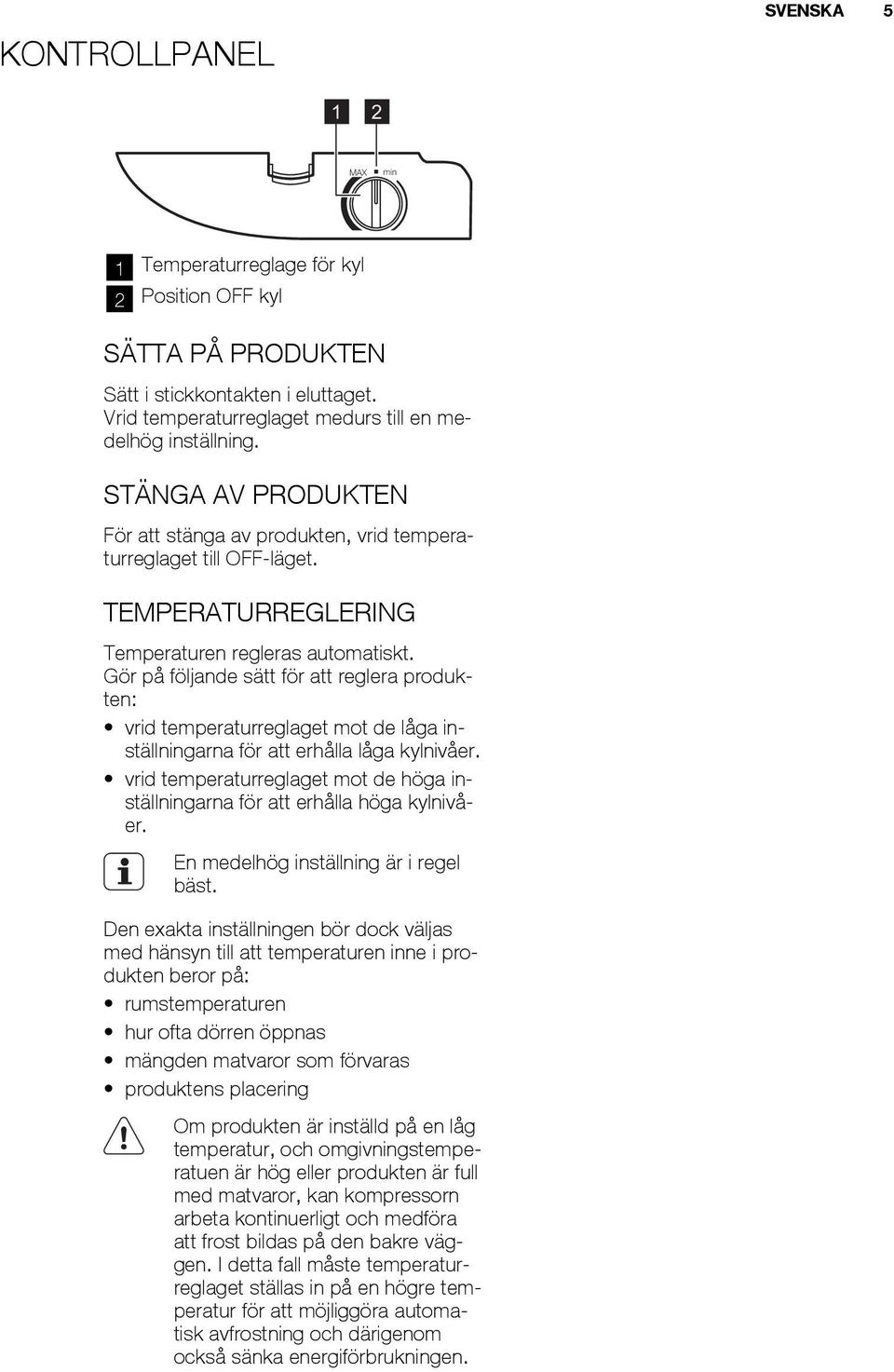 SVENSKA 5

KONTROLLPANEL

1 2

MAX min

1 Temperaturreglage för kyl
2 Position OFF kyl

SÄTTA PÅ PRODUKTEN

Sätt i stickkontakten i eluttaget. Vrid temperaturreglaget medurs till en medelhög inställning.

STÄNGA AV PRODUKTEN

För att stänga av produkten, vrid temperaturreglaget till OFF-läget.

TEMPERATURREGLERING

Temperaturen regleras automatiskt. Gör på följande sätt för att reglera produkten:

• vrid temperaturreglaget mot de låga inställningarna för att erhålla låga kylnivåer.
• vrid temperaturreglaget mot de höga inställningarna för att erhålla höga kylnivåer.

En medelhög inställning är i regel bäst.

Den exakta inställningen bör dock väljas med hänsyn till att temperaturen inne i produkten beror på:

• rumstemperaturen
• hur ofta dörren öppnas
• mängden matvaror som förvaras
• produktens placering

Om produkten är inställd på en låg temperatur, och omgivningstemperatuen är hög eller produkten är full med matvaror, kan kompressorn arbeta kontinuerligt och medföra att frost bildas på den bakre väggen. I detta fall måste temperaturreglaget ställas in på en högre temperatur för att möjliggöra automatisk avfrostning och därigenom också sänka energiförbrukningen.